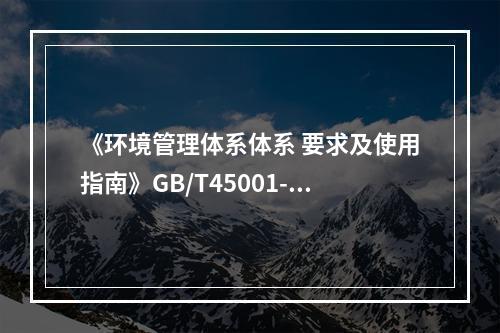 《环境管理体系体系 要求及使用指南》GB/T45001-...